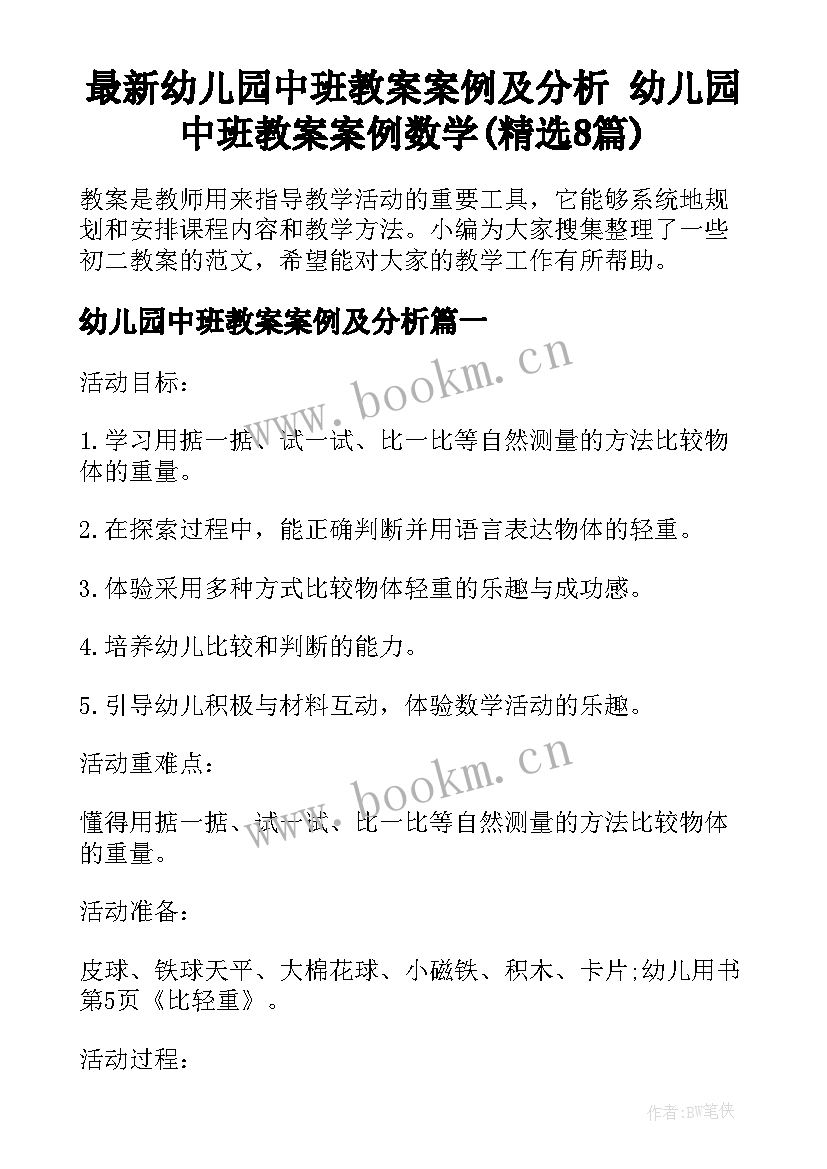 最新幼儿园中班教案案例及分析 幼儿园中班教案案例数学(精选8篇)

教案是教师用来指导教学活动的重要工具，它能够系统地规划和安排课程内容和教学方法。小编为大家搜集整理了一些初二教案的范文，希望能对大家的教学工作有所帮助。

幼儿园中班教案案例及分析篇一

www.bookm.cn

活动目标：

1.学习用掂一掂、试一试、比一比等自然测量的方法比较物体的重量。

2.在探索过程中，能正确判断并用语言表达物体的轻重。

3.体验采用多种方式比较物体轻重的乐趣与成功感。

4.培养幼儿比较和判断的能力。

5.引导幼儿积极与材料互动，体验数学活动的乐趣。

活动重难点：

www.bookm.cn

懂得用掂一掂、试一试、比一比等自然测量的方法比较物体的重量。

活动准备：

皮球、铁球天平、大棉花球、小磁铁、积木、卡片;幼儿用书第5页《比轻重》。

活动过程：

作者:BW笔侠